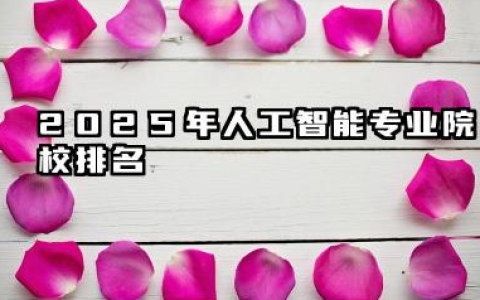 2025年人工智能专业院校排名